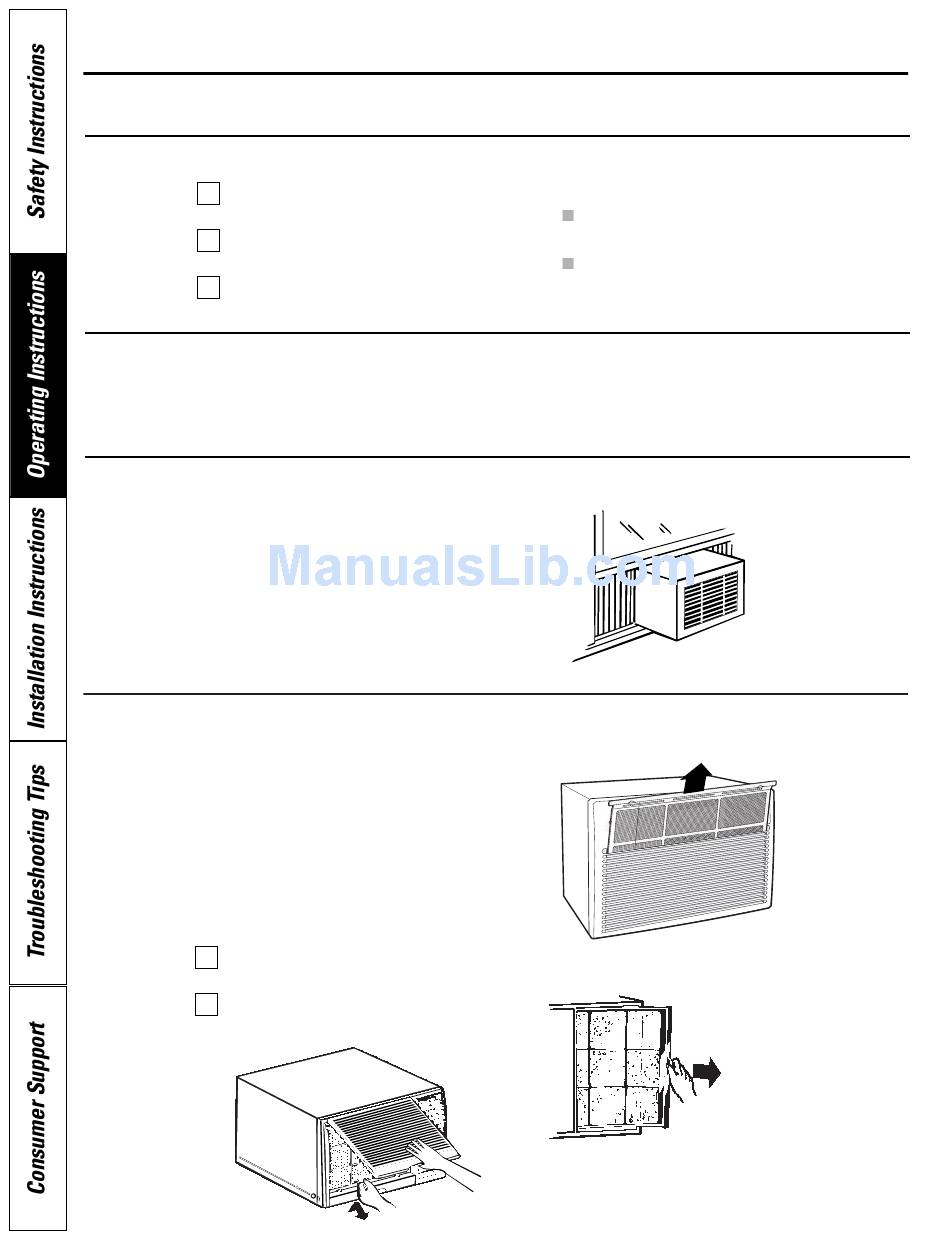 Safety Instructions

Operating Instructions

Installation Instructions

Troubleshooting Tips

Consumer Support

ManualsLib.com